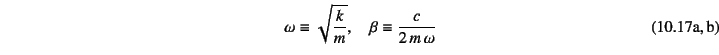 $\omega \equiv \sqrt{\frac{k}{m}}, \quad \beta \equiv \frac{c}{2m\omega}$ (10.17a, b)